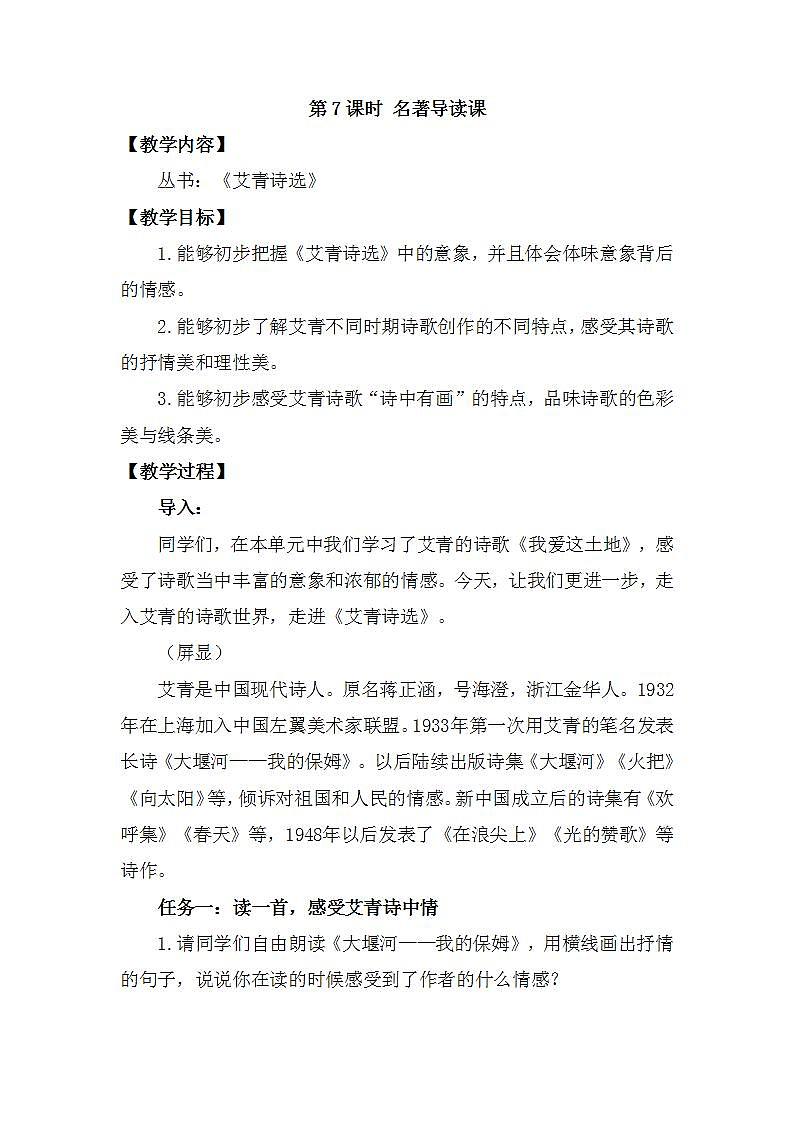 第 7 课时 名著导读课

【教学内容】

丛书：《艾青诗选》

【教学目标】

1.能够初步把握《艾青诗选》中的意象，并且体会体味意象背后的情感。

2.能够初步了解艾青不同时期诗歌创作的不同特点，感受其诗歌的抒情美和理性美。

3.能够初步感受艾青诗歌“诗中有画”的特点，品味诗歌的色彩美与线条美。

【教学过程】

导入：

同学们，在本单元中我们学习了艾青的诗歌《我爱这土地》，感受了诗歌当中丰富的意象和浓郁的情感。今天，让我们更进一步，走入艾青的诗歌世界，走进《艾青诗选》。

（屏显）

艾青是中国现代诗人。原名蒋正涵，号海澄，浙江金华人。1932年在上海加入中国左翼美术家联盟。1933年第一次用艾青的笔名发表长诗《大堰河——我的保姆》。以后陆续出版诗集《大堰河》《火把》《向太阳》等，倾诉对祖国和人民的情感。新中国成立后的诗集有《欢呼集》《春天》等，1948年以后发表了《在浪尖上》《光的赞歌》等诗作。

任务一：读一首，感受艾青诗中情

1.请同学们自由朗读《大堰河——我的保姆》，用横线画出抒情的句子，说说你在读的时候感受到了作者的什么情感？